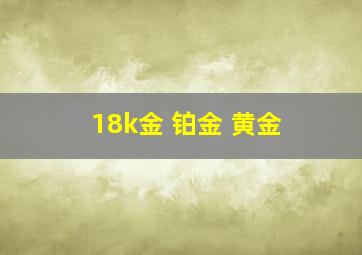 18k金 铂金 黄金